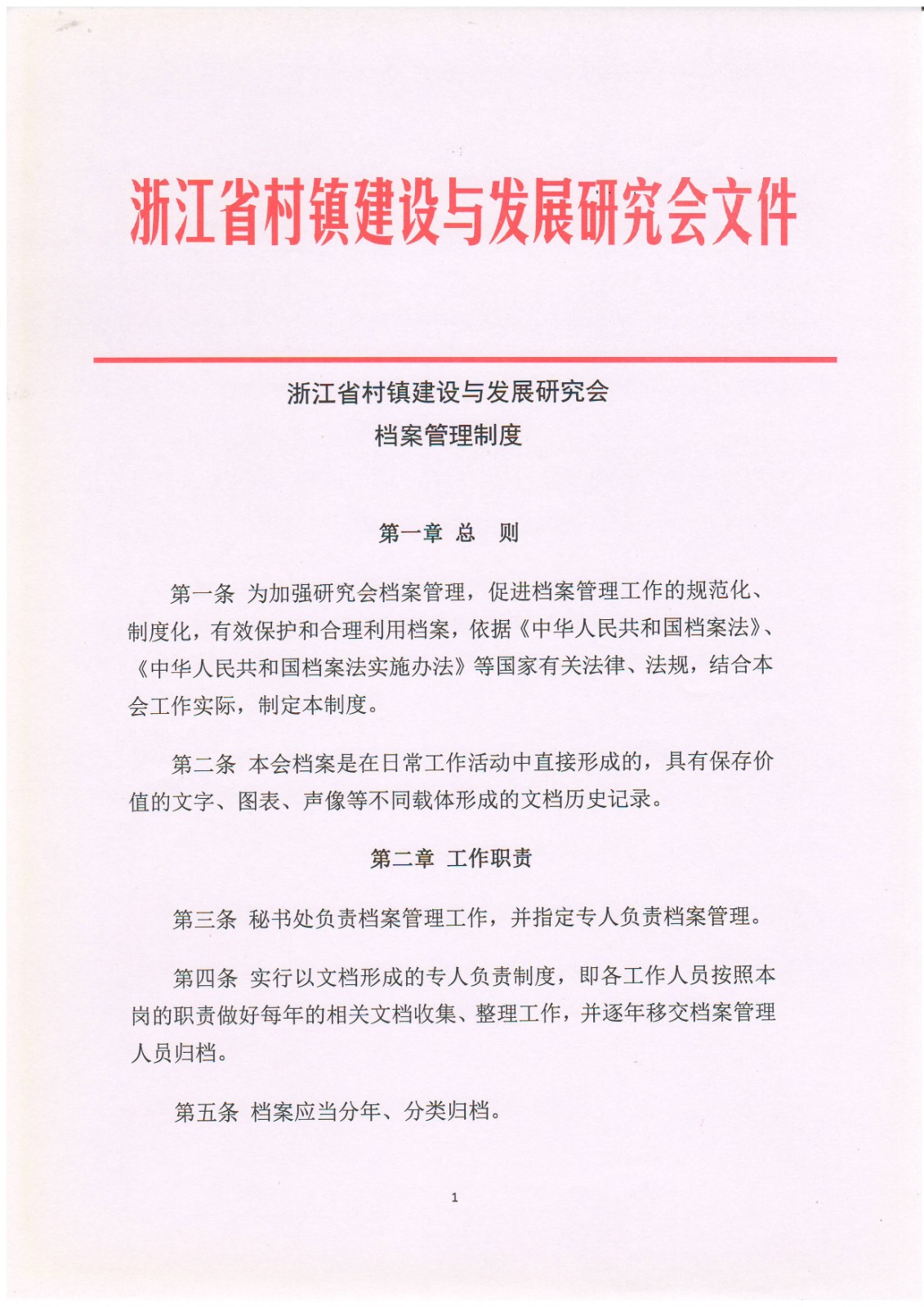 浙江省村镇建设与发展研究会文件

浙江省村镇建设与发展研究会
档案管理制度

第一章 总　则

第一条 为加强研究会档案管理，促进档案管理工作的规范化、制度化，有效保护和合理利用档案，依据《中华人民共和国档案法》、《中华人民共和国档案法实施办法》等国家有关法律、法规，结合本会工作实际，制定本制度。

第二条 本会档案是在日常工作活动中直接形成的，具有保存价值的文字、图表、声像等不同载体形成的文档历史记录。

第二章 工作职责

第三条 秘书处负责档案管理工作，并指定专人负责档案管理。

第四条 实行以文档形成的专人负责制度，即各工作人员按照本岗的职责做好每年的相关文档收集、整理工作，并逐年移交档案管理人员归档。

第五条 档案应当分年、分类归档。

1